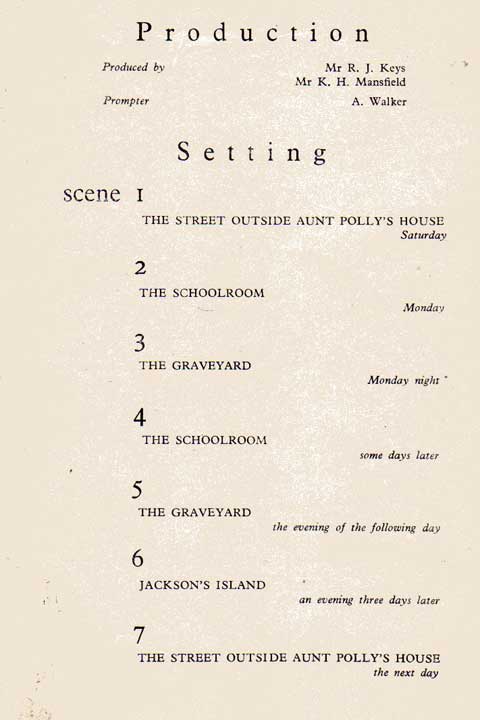 Production

Produced by Mr R. J. Keys
Mr K. H. Mansfield

Prompter A. Walker

Setting

scene 1

THE STREET OUTSIDE AUNT POLLY'S HOUSE
Saturday

2

THE SCHOOLROOM
Monday

3

THE GRAVEYARD
Monday night

4

THE SCHOOLROOM
some days later

5

THE GRAVEYARD
the evening of the following day

6

JACKSON'S ISLAND
an evening three days later

7

THE STREET OUTSIDE AUNT POLLY'S HOUSE
the next day